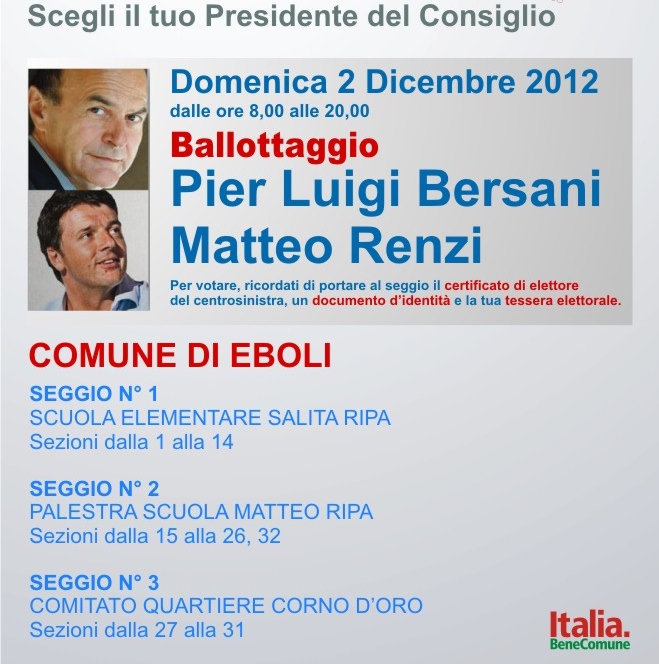 Scegli il tuo Presidente del Consiglio

Domenica 2 Dicembre 2012
dalle ore 8,00 alle 20,00

Ballottaggio
Pier Luigi Bersani
Matteo Renzi

Per votare, ricordati di portare al seggio il certificato di elettore del centrosinistra, un documento d'identità e la tua tessera elettorale.

COMUNE DI EBOLI

SEGGIO N° 1
SCUOLA ELEMENTARE SALITA RIPA
Sezioni dalla 1 alla 14

SEGGIO N° 2
PALESTRA SCUOLA MATTEO RIPA
Sezioni dalla 15 alla 26, 32

SEGGIO N° 3
COMITATO QUARTIERE CORNO D'ORO
Sezioni dalla 27 alla 31

Italia.
BeneComune